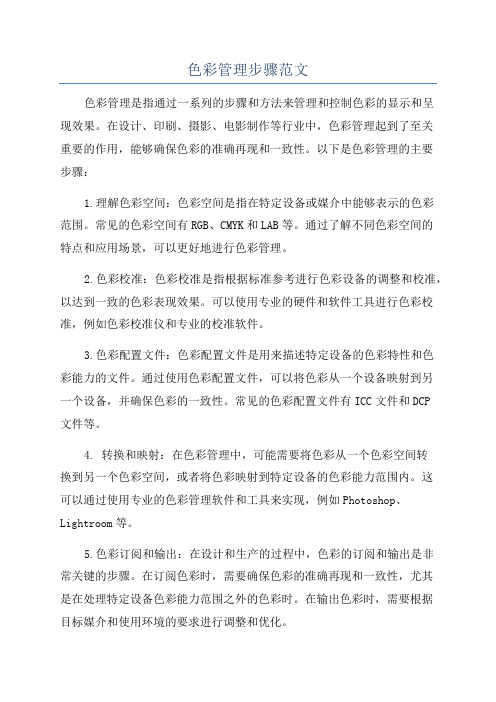 色彩管理步骤范文

色彩管理是指通过一系列的步骤和方法来管理和控制色彩的显示和呈现效果。在设计、印刷、摄影、电影制作等行业中，色彩管理起到了至关重要的作用，能够确保色彩的准确再现和一致性。以下是色彩管理的主要步骤：

1.理解色彩空间：色彩空间是指在特定设备或媒介中能够表示的色彩范围。常见的色彩空间有RGB、CMYK和LAB等。通过了解不同色彩空间的特点和应用场景，可以更好地进行色彩管理。

2.色彩校准：色彩校准是指根据标准参考进行色彩设备的调整和校准，以达到一致的色彩表现效果。可以使用专业的硬件和软件工具进行色彩校准，例如色彩校准仪和专业的校准软件。

3.色彩配置文件：色彩配置文件是用来描述特定设备的色彩特性和色彩能力的文件。通过使用色彩配置文件，可以将色彩从一个设备映射到另一个设备，并确保色彩的一致性。常见的色彩配置文件有ICC文件和DCP文件等。

4. 转换和映射：在色彩管理中，可能需要将色彩从一个色彩空间转换到另一个色彩空间，或者将色彩映射到特定设备的色彩能力范围内。这可以通过使用专业的色彩管理软件和工具来实现，例如Photoshop、Lightroom等。

5.色彩订阅和输出：在设计和生产的过程中，色彩的订阅和输出是非常关键的步骤。在订阅色彩时，需要确保色彩的准确再现和一致性，尤其是在处理特定设备色彩能力范围之外的色彩时。在输出色彩时，需要根据目标媒介和使用环境的要求进行调整和优化。